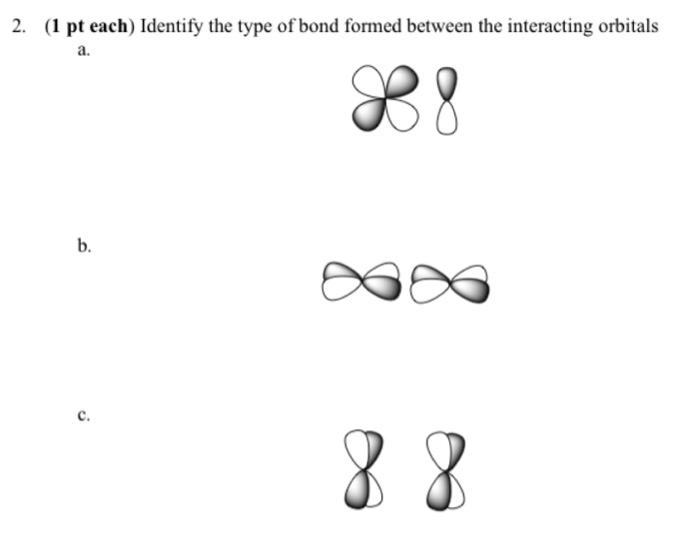 2. (1 pt each) Identify the type of bond formed between the interacting orbitals

a.

b.

c.